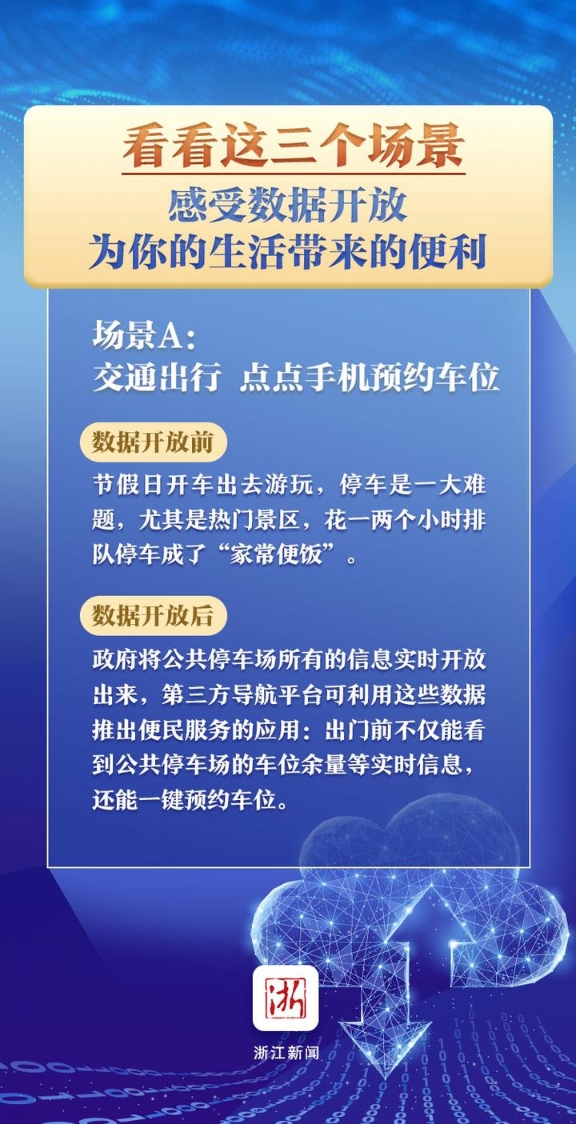 看看这三个场景
感受数据开放
为你的生活带来的便利

场景A：
交通出行 点点手机预约车位

数据开放前

节假日开车出去游玩，停车是一大难题，尤其是热门景区，花一两个小时排队停车成了“家常便饭”。

数据开放后

政府将公共停车场所有的信息实时开放出来，第三方导航平台可利用这些数据推出便民服务的应用：出门前不仅能看到公共停车场的车位余量等实时信息，还能一键预约车位。

浙

浙江新闻